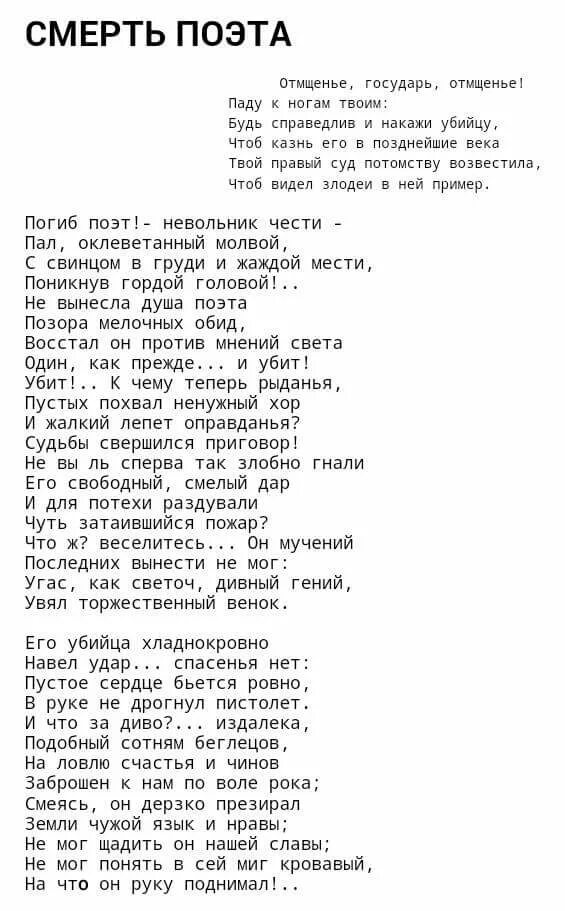 СМЕРТЬ ПОЭТА

Отмщенье, государь, отмщенье!
Паду к ногам твоим:
Будь справедлив и накажи убийцу,
Чтоб казнь его в позднейшие века
Твой правый суд потомству возвестила,
Чтоб видел злодеи в ней пример.

Погиб поэт!- невольник чести -
Пал, оклеветанный молвой,
С свинцом в груди и жаждой мести,
Поникнув гордой головой!..
Не вынесла душа поэта
Позора мелочных обид,
Восстал он против мнений света
Один, как прежде... и убит!
Убит!.. К чему теперь рыданья,
Пустых похвал ненужный хор
И жалкий лепет оправданья?
Судьбы свершился приговор!
Не вы ль сперва так злобно гнали
Его свободный, смелый дар
И для потехи раздували
Чуть затаившийся пожар?
Что ж? веселитесь... Он мучений
Последних вынести не мог:
Угас, как светоч, дивный гений,
Увял торжественный венок.

Его убийца хладнокровно
Навел удар... спасенья нет:
Пустое сердце бьется ровно,
В руке не дрогнул пистолет.
И что за диво?... издалека,
Подобный сотням беглецов,
На ловлю счастья и чинов
Заброшен к нам по воле рока;
Смеясь, он дерзко презирал
Земли чужой язык и нравы;
Не мог щадить он нашей славы;
Не мог понять в сей миг кровавый,
На что он руку поднимал!..